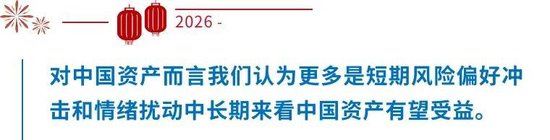 2026 -

对中国资产而言我们认为更多是短期风险偏好冲击和情绪扰动中长期来看中国资产有望受益。